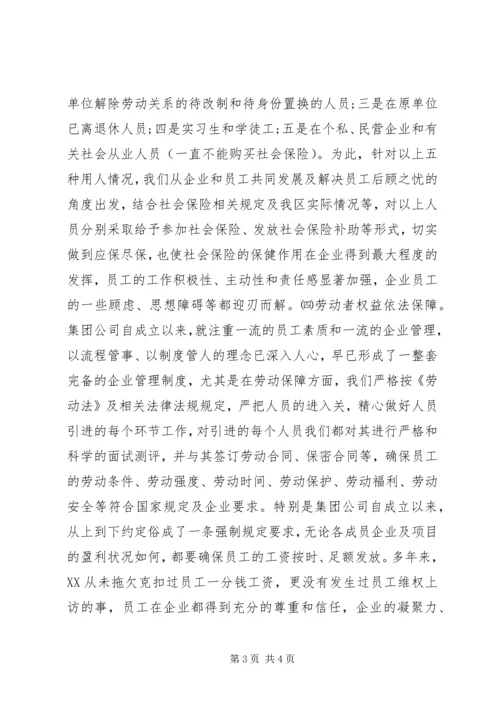 单位解除劳动关系的待改制和待身份置换的人员;三是在原单位已离退休人员;四是实习生和学徒工;五是在个私、民营企业和有关社会从业人员（一直不能购买社会保险）。为此，针对以上五种用人情况，我们从企业和员工共同发展及解决员工后顾之忧的角度出发，结合社会保险相关规定及我区实际情况等，对以上人员分别采取给予参加社会保险、发放社会保险补助等形式，切实做到应保尽保，也使社会保险的保健作用在企业得到最大程度的发挥，员工的工作积极性、主动性和责任感显著加强，企业员工的一些顾虑、思想障碍等都迎刃而解。(四)劳动者权益依法保障。集团公司自成立以来，就注重一流的员工素质和一流的企业管理，以流程管事、以制度管人的理念已深入人心，早已形成了一整套完备的企业管理制度，尤其是在劳动保障方面，我们严格按《劳动法》及相关法律法规规定，严把人员的进入关，精心做好人员引进的每个环节工作，对引进的每个人员我们都对其进行严格和科学的面试测评，并与其签订劳动合同、保密合同等，确保员工的劳动条件、劳动强度、劳动时间、劳动保护、劳动福利、劳动安全等符合国家规定及企业要求。特别是集团公司自成立以来，从上到下约定俗成了一条强制规定要求，无论各成员企业及项目的盈利状况如何，都要确保员工的工资按时、足额发放。多年来，XX 从未拖欠克扣过员工一分钱工资，更没有发生过员工维权上访的事，员工在企业都得到充分的尊重和信任，企业的凝聚力、

第 3 页 共 4 页